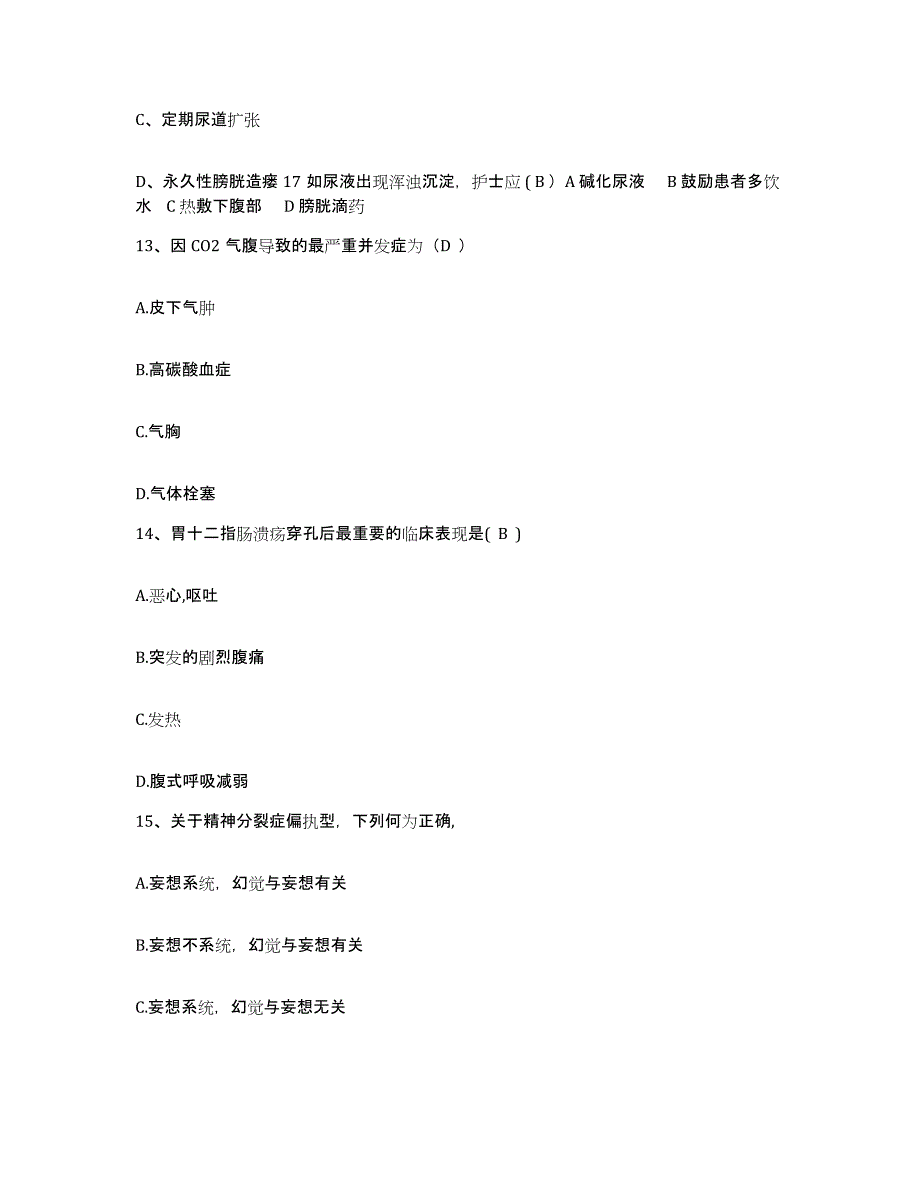 C、定期尿道扩张

D、永久性膀胱造瘘 17 如尿液出现浑浊沉淀，护士应 ( B ) A 碱化尿液 B 鼓励患者多饮水 C 热敷下腹部 D 膀胱滴药

13、因 CO2 气腹导致的最严重并发症为（D ）

A.皮下气肿

B.高碳酸血症

C.气胸

D.气体栓塞

14、胃十二指肠溃疡穿孔后最重要的临床表现是( B )

A.恶心,呕吐

B.突发的剧烈腹痛

C.发热

D.腹式呼吸减弱

15、关于精神分裂症偏执型，下列何为正确,

A.妄想系统，幻觉与妄想有关

B.妄想不系统，幻觉与妄想有关

C.妄想系统，幻觉与妄想无关